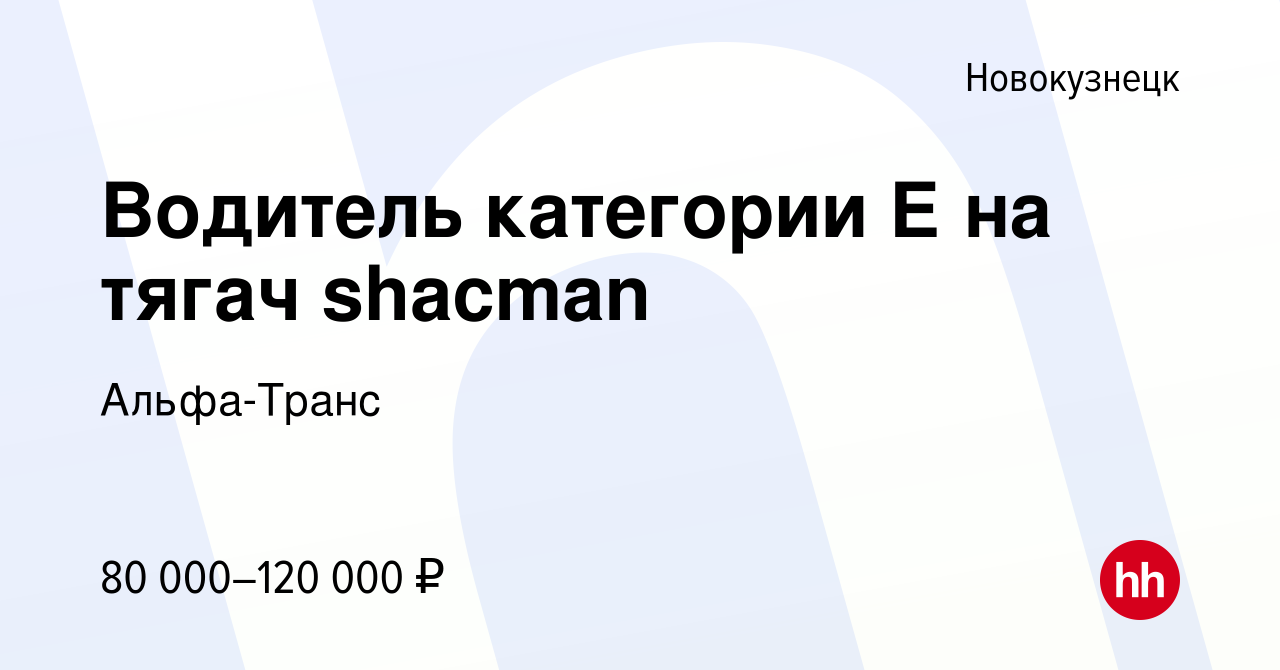 Новокузнецк

Водитель категории Е на тягач shacman

Альфа-Транс

80 000–120 000 ₽

hh